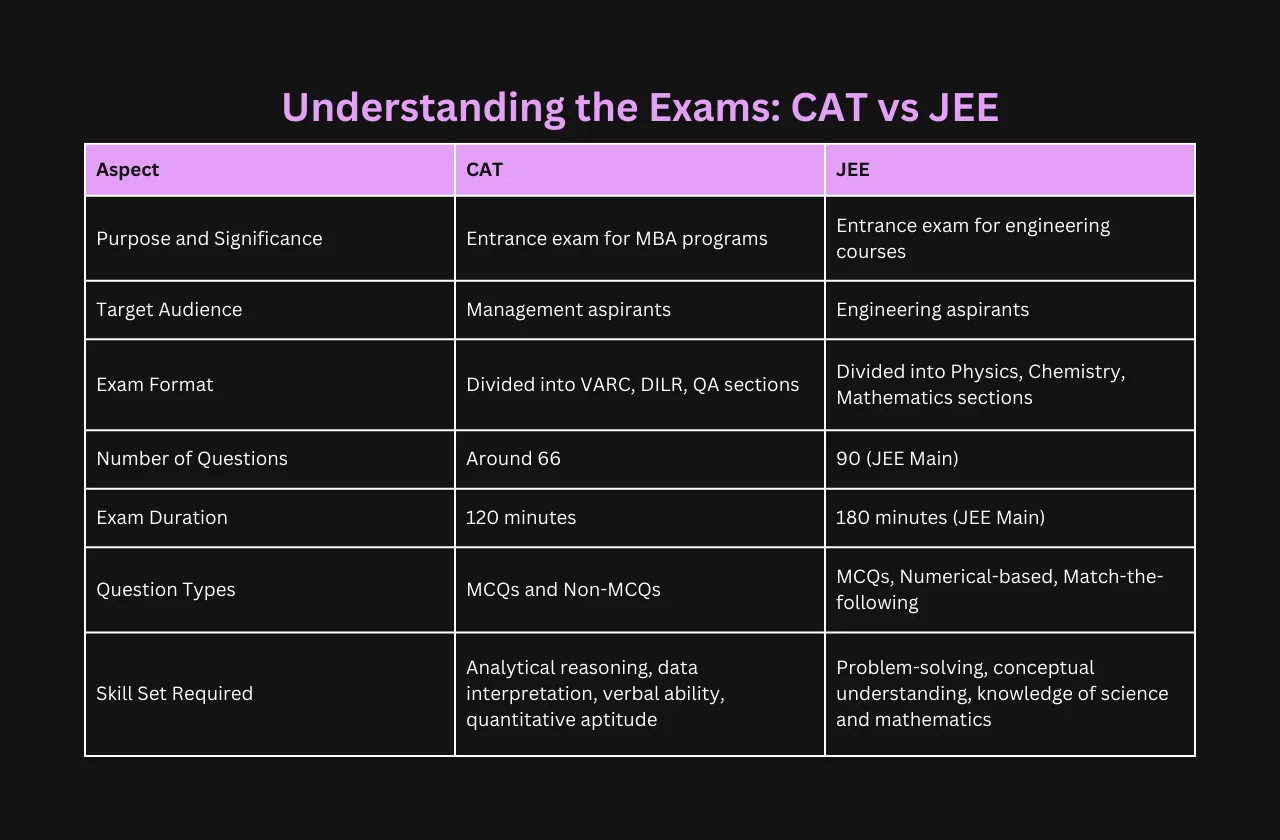 Understanding the Exams: CAT vs JEE

| Aspect | CAT | JEE |
|---|---|---|
| Purpose and Significance | Entrance exam for MBA programs | Entrance exam for engineering courses |
| Target Audience | Management aspirants | Engineering aspirants |
| Exam Format | Divided into VARC, DILR, QA sections | Divided into Physics, Chemistry, Mathematics sections |
| Number of Questions | Around 66 | 90 (JEE Main) |
| Exam Duration | 120 minutes | 180 minutes (JEE Main) |
| Question Types | MCQs and Non-MCQs | MCQs, Numerical-based, Match-the-following |
| Skill Set Required | Analytical reasoning, data interpretation, verbal ability, quantitative aptitude | Problem-solving, conceptual understanding, knowledge of science and mathematics |